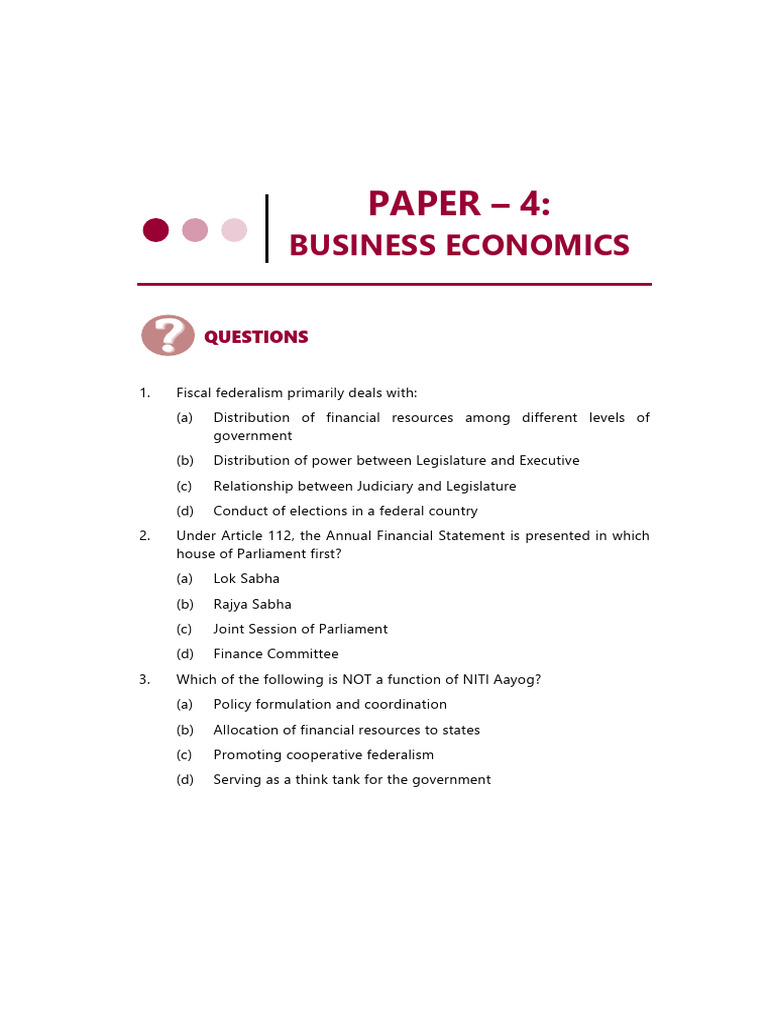 PAPER – 4:
BUSINESS ECONOMICS

QUESTIONS

1. Fiscal federalism primarily deals with:

(a) Distribution of financial resources among different levels of government

(b) Distribution of power between Legislature and Executive

(c) Relationship between Judiciary and Legislature

(d) Conduct of elections in a federal country

2. Under Article 112, the Annual Financial Statement is presented in which house of Parliament first?

(a) Lok Sabha

(b) Rajya Sabha

(c) Joint Session of Parliament

(d) Finance Committee

3. Which of the following is NOT a function of NITI Aayog?

(a) Policy formulation and coordination

(b) Allocation of financial resources to states

(c) Promoting cooperative federalism

(d) Serving as a think tank for the government